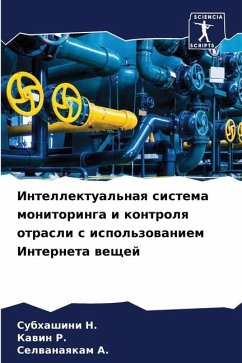 SCIENCIA SCRIPTS

Интеллектуальная система мониторинга и контроля отрасли с использованием Интернета вещей

Субхашини Н.
Кавин Р.
Селванаякам А.